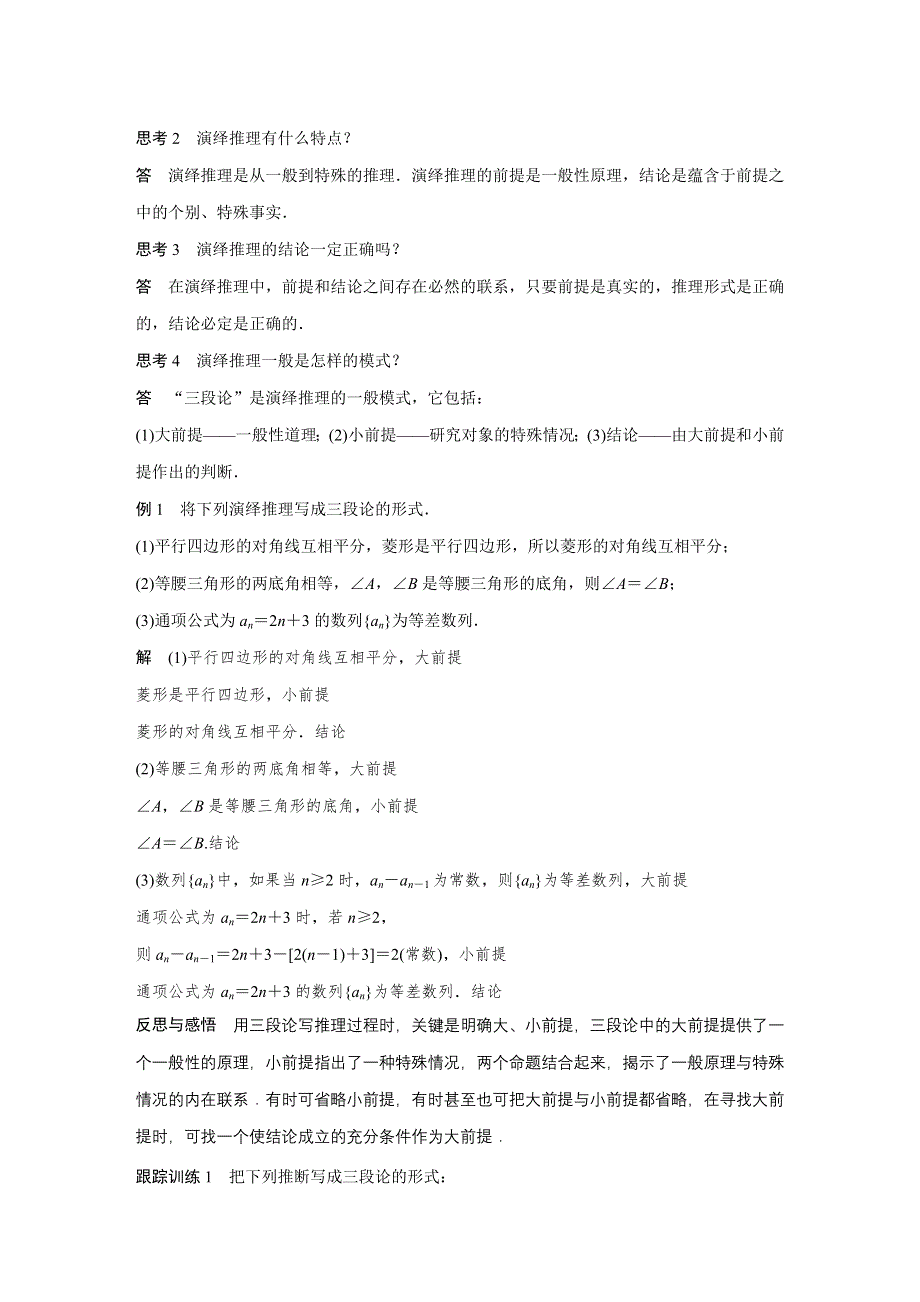 思考 2　演绎推理有什么特点？

答　演绎推理是从一般到特殊的推理．演绎推理的前提是一般性原理，结论是蕴含于前提之中的个别、特殊事实．

思考 3　演绎推理的结论一定正确吗？

答　在演绎推理中，前提和结论之间存在必然的联系，只要前提是真实的，推理形式是正确的，结论必定是正确的．

思考 4　演绎推理一般是怎样的模式？

答　“三段论”是演绎推理的一般模式，它包括：

(1)大前提——一般性道理；(2)小前提——研究对象的特殊情况；(3)结论——由大前提和小前提作出的判断．

例 1　将下列演绎推理写成三段论的形式．

(1)平行四边形的对角线互相平分，菱形是平行四边形，所以菱形的对角线互相平分；

(2)等腰三角形的两底角相等，$\angle A$，$\angle B$ 是等腰三角形的底角，则$\angle A=\angle B$；

(3)通项公式为 $a_n=2n+3$ 的数列$\{a_n\}$为等差数列．

解　(1)平行四边形的对角线互相平分，大前提

菱形是平行四边形，小前提

菱形的对角线互相平分．结论

(2)等腰三角形的两底角相等，大前提

$\angle A$，$\angle B$ 是等腰三角形的底角，小前提

$\angle A=\angle B$.结论

(3)数列$\{a_n\}$中，如果当 $n\geq 2$ 时，$a_n-a_{n-1}$ 为常数，则$\{a_n\}$为等差数列，大前提

通项公式为 $a_n=2n+3$ 时，若 $n\geq 2$，

则 $a_n-a_{n-1}=2n+3-[2(n-1)+3]=2$(常数)，小前提

通项公式为 $a_n=2n+3$ 的数列$\{a_n\}$为等差数列．结论

反思与感悟　用三段论写推理过程时，关键是明确大、小前提，三段论中的大前提提供了一个一般性的原理，小前提指出了一种特殊情况，两个命题结合起来，揭示了一般原理与特殊情况的内在联系．有时可省略小前提，有时甚至也可把大前提与小前提都省略，在寻找大前提时，可找一个使结论成立的充分条件作为大前提．

跟踪训练 1　把下列推断写成三段论的形式：